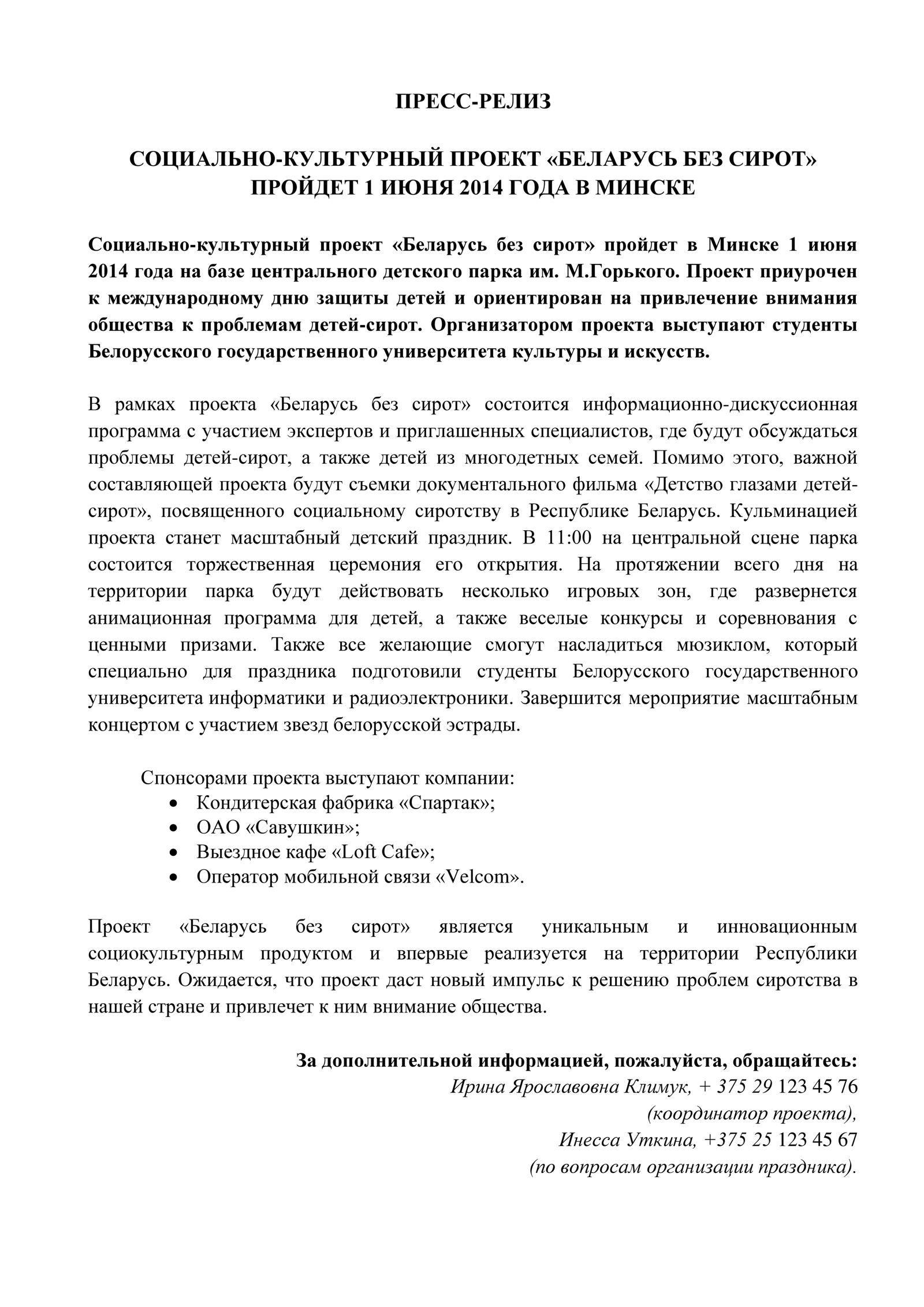 ПРЕСС-РЕЛИЗ

СОЦИАЛЬНО-КУЛЬТУРНЫЙ ПРОЕКТ «БЕЛАРУСЬ БЕЗ СИРОТ»
ПРОЙДЕТ 1 ИЮНЯ 2014 ГОДА В МИНСКЕ

Социально-культурный проект «Беларусь без сирот» пройдет в Минске 1 июня 2014 года на базе центрального детского парка им. М.Горького. Проект приурочен к международному дню защиты детей и ориентирован на привлечение внимания общества к проблемам детей-сирот. Организатором проекта выступают студенты Белорусского государственного университета культуры и искусств.

В рамках проекта «Беларусь без сирот» состоится информационно-дискуссионная программа с участием экспертов и приглашенных специалистов, где будут обсуждаться проблемы детей-сирот, а также детей из многодетных семей. Помимо этого, важной составляющей проекта будут съемки документального фильма «Детство глазами детей-сирот», посвященного социальному сиротству в Республике Беларусь. Кульминацией проекта станет масштабный детский праздник. В 11:00 на центральной сцене парка состоится торжественная церемония его открытия. На протяжении всего дня на территории парка будут действовать несколько игровых зон, где развернется анимационная программа для детей, а также веселые конкурсы и соревнования с ценными призами. Также все желающие смогут насладиться мюзиклом, который специально для праздника подготовили студенты Белорусского государственного университета информатики и радиоэлектроники. Завершится мероприятие масштабным концертом с участием звезд белорусской эстрады.

Спонсорами проекта выступают компании:
• Кондитерская фабрика «Спартак»;
• ОАО «Савушкин»;
• Выездное кафе «Loft Cafe»;
• Оператор мобильной связи «Velcom».

Проект «Беларусь без сирот» является уникальным и инновационным социокультурным продуктом и впервые реализуется на территории Республики Беларусь. Ожидается, что проект даст новый импульс к решению проблем сиротства в нашей стране и привлечет к ним внимание общества.

За дополнительной информацией, пожалуйста, обращайтесь:
Ирина Ярославовна Климук, + 375 29 123 45 76
(координатор проекта),
Инесса Уткина, +375 25 123 45 67
(по вопросам организации праздника).